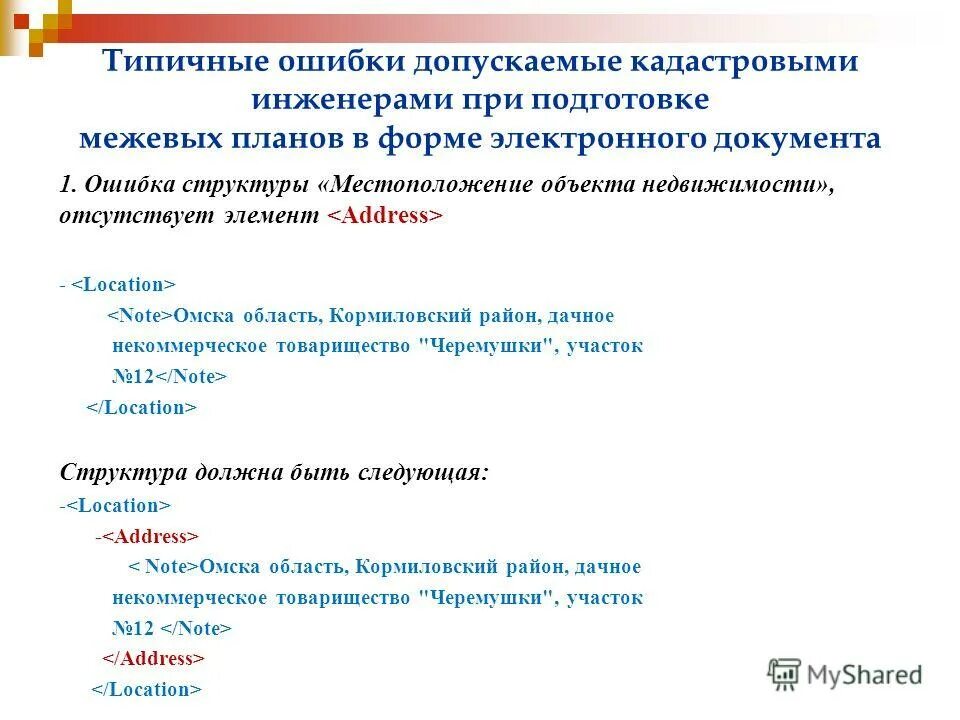 Типичные ошибки допускаемые кадастровыми инженерами при подготовке межевых планов в форме электронного документа

1. Ошибка структуры «Местоположение объекта недвижимости», отсутствует элемент <Address>

- <Location>
<Note>Омска область, Кормиловский район, дачное некоммерческое товарищество "Черемушки", участок №12</Note>
</Location>

Структура должна быть следующая:
-<Location>
-<Address>
< Note>Омска область, Кормиловский район, дачное некоммерческое товарищество "Черемушки", участок №12 </Note>
</Address>
</Location>

MyShared